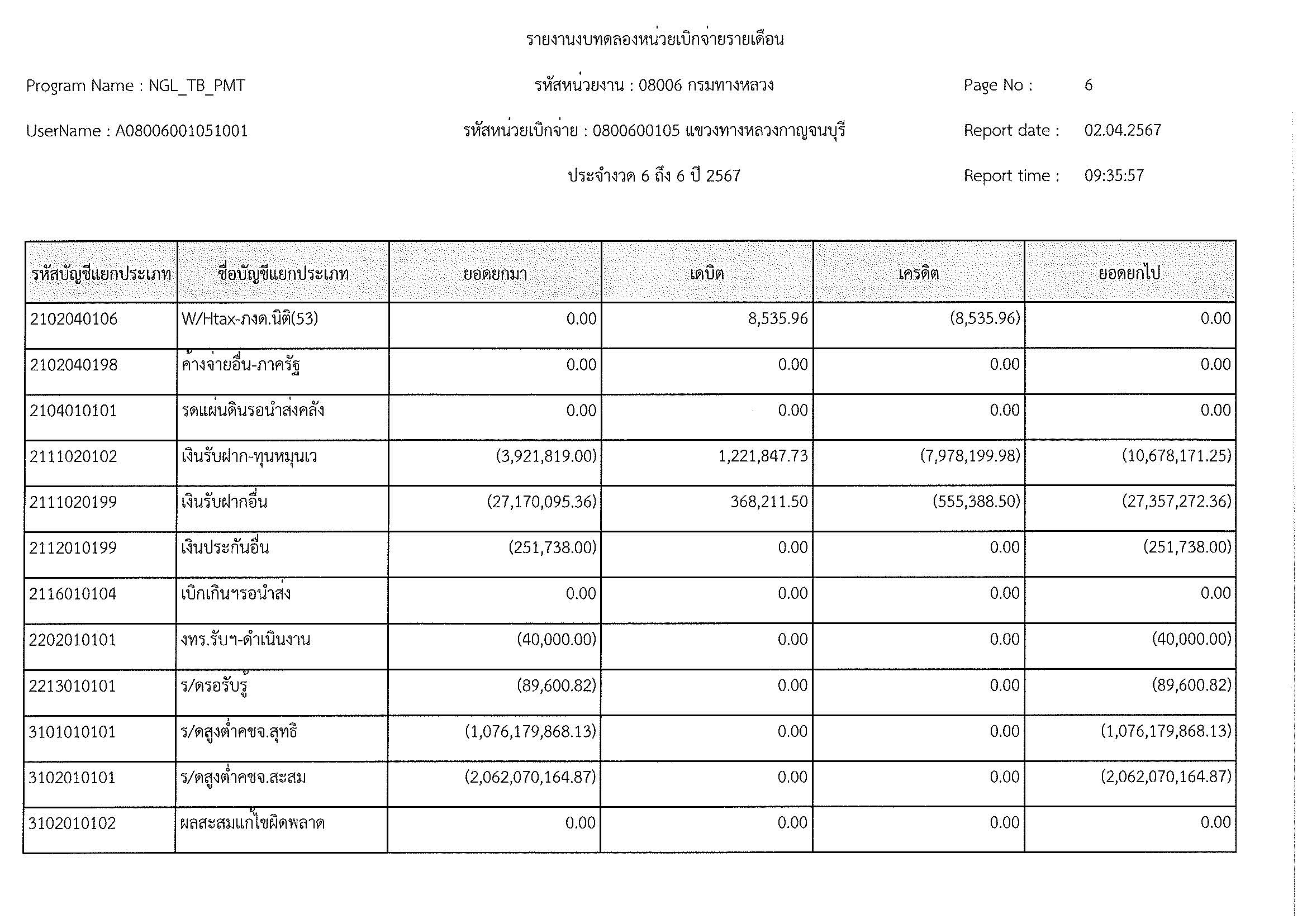 รายงานงบทดลองหน่วยเบิกจ่ายรายเดือน

Program Name : NGL_TB_PMT

รหัสหน่วยงาน : 08006 กรมทางหลวง

Page No : 6

UserName : A08006001051001

รหัสหน่วยเบิกจ่าย : 0800600105 แขวงทางหลวงกาญจนบุรี

Report date : 02.04.2567

ประจำงวด 6 ถึง 6 ปี 2567

Report time : 09:35:57

| รหัสบัญชีแยกประเภท | ชื่อบัญชีแยกประเภท | ยอดยกมา | เดบิต | เครดิต | ยอดยกไป |
|---|---|---|---|---|---|
| 2102040106 | W/Htax-ภงด.นิติ(53) | 0.00 | 8,535.96 | (8,535.96) | 0.00 |
| 2102040198 | ค้างจ่ายอื่น-ภาครัฐ | 0.00 | 0.00 | 0.00 | 0.00 |
| 2104010101 | รดแผ่นดินรอนำส่งคลัง | 0.00 | 0.00 | 0.00 | 0.00 |
| 2111020102 | เงินรับฝาก-ทุนหมุนเว | (3,921,819.00) | 1,221,847.73 | (7,978,199.98) | (10,678,171.25) |
| 2111020199 | เงินรับฝากอื่น | (27,170,095.36) | 368,211.50 | (555,388.50) | (27,357,272.36) |
| 2112010199 | เงินประกันอื่น | (251,738.00) | 0.00 | 0.00 | (251,738.00) |
| 2116010104 | เบิกเกินฯรอนำส่ง | 0.00 | 0.00 | 0.00 | 0.00 |
| 2202010101 | งทร.รับฯ-ดำเนินงาน | (40,000.00) | 0.00 | 0.00 | (40,000.00) |
| 2213010101 | ร/ดรอรับรู้ | (89,600.82) | 0.00 | 0.00 | (89,600.82) |
| 3101010101 | ร/ดสูงต่ำคชจ.สุทธิ | (1,076,179,868.13) | 0.00 | 0.00 | (1,076,179,868.13) |
| 3102010101 | ร/ดสูงต่ำคชจ.สะสม | (2,062,070,164.87) | 0.00 | 0.00 | (2,062,070,164.87) |
| 3102010102 | ผลสะสมแก้ไขผิดพลาด | 0.00 | 0.00 | 0.00 | 0.00 |